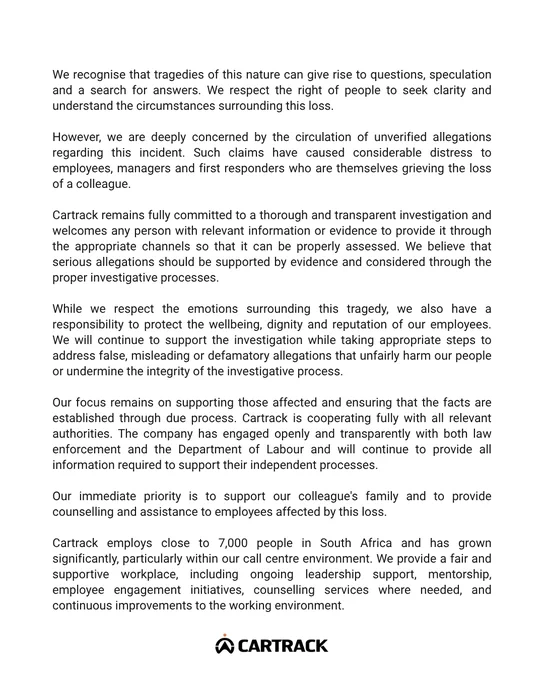 We recognise that tragedies of this nature can give rise to questions, speculation and a search for answers. We respect the right of people to seek clarity and understand the circumstances surrounding this loss.

However, we are deeply concerned by the circulation of unverified allegations regarding this incident. Such claims have caused considerable distress to employees, managers and first responders who are themselves grieving the loss of a colleague.

Cartrack remains fully committed to a thorough and transparent investigation and welcomes any person with relevant information or evidence to provide it through the appropriate channels so that it can be properly assessed. We believe that serious allegations should be supported by evidence and considered through the proper investigative processes.

While we respect the emotions surrounding this tragedy, we also have a responsibility to protect the wellbeing, dignity and reputation of our employees. We will continue to support the investigation while taking appropriate steps to address false, misleading or defamatory allegations that unfairly harm our people or undermine the integrity of the investigative process.

Our focus remains on supporting those affected and ensuring that the facts are established through due process. Cartrack is cooperating fully with all relevant authorities. The company has engaged openly and transparently with both law enforcement and the Department of Labour and will continue to provide all information required to support their independent processes.

Our immediate priority is to support our colleague's family and to provide counselling and assistance to employees affected by this loss.

Cartrack employs close to 7,000 people in South Africa and has grown significantly, particularly within our call centre environment. We provide a fair and supportive workplace, including ongoing leadership support, mentorship, employee engagement initiatives, counselling services where needed, and continuous improvements to the working environment.

CARTRACK